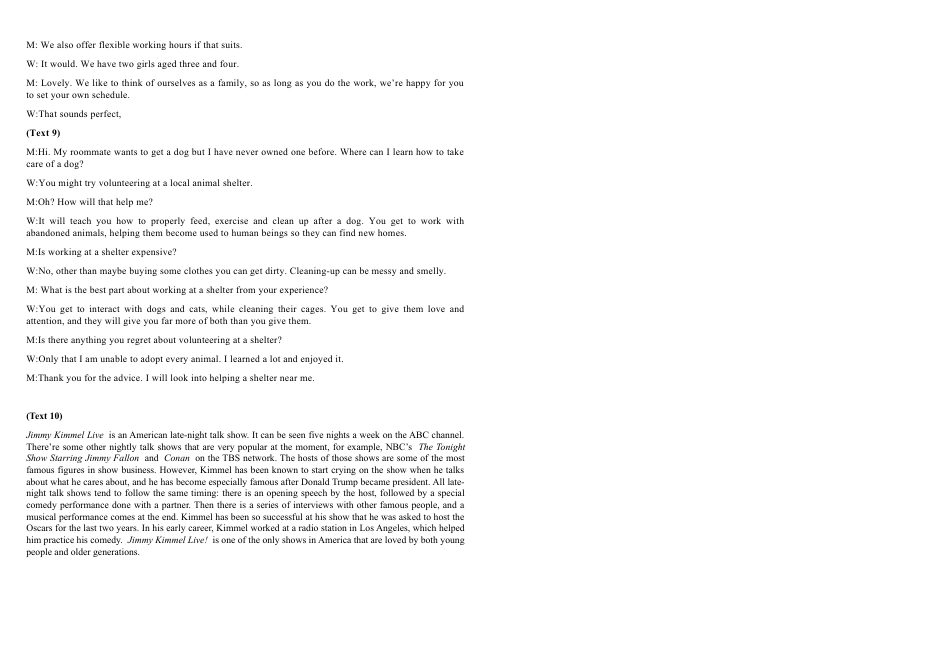 M: We also offer flexible working hours if that suits.

W: It would. We have two girls aged three and four.

M: Lovely. We like to think of ourselves as a family, so as long as you do the work, we're happy for you to set your own schedule.

W:That sounds perfect,

(Text 9)

M:Hi. My roommate wants to get a dog but I have never owned one before. Where can I learn how to take care of a dog?

W:You might try volunteering at a local animal shelter.

M:Oh? How will that help me?

W:It will teach you how to properly feed, exercise and clean up after a dog. You get to work with abandoned animals, helping them become used to human beings so they can find new homes.

M:Is working at a shelter expensive?

W:No, other than maybe buying some clothes you can get dirty. Cleaning-up can be messy and smelly.

M: What is the best part about working at a shelter from your experience?

W:You get to interact with dogs and cats, while cleaning their cages. You get to give them love and attention, and they will give you far more of both than you give them.

M:Is there anything you regret about volunteering at a shelter?

W:Only that I am unable to adopt every animal. I learned a lot and enjoyed it.

M:Thank you for the advice. I will look into helping a shelter near me.

(Text 10)

Jimmy Kimmel Live is an American late-night talk show. It can be seen five nights a week on the ABC channel. There're some other nightly talk shows that are very popular at the moment, for example, NBC's The Tonight Show Starring Jimmy Fallon and Conan on the TBS network. The hosts of those shows are some of the most famous figures in show business. However, Kimmel has been known to start crying on the show when he talks about what he cares about, and he has become especially famous after Donald Trump became president. All late-night talk shows tend to follow the same timing: there is an opening speech by the host, followed by a special comedy performance done with a partner. Then there is a series of interviews with other famous people, and a musical performance comes at the end. Kimmel has been so successful at his show that he was asked to host the Oscars for the last two years. In his early career, Kimmel worked at a radio station in Los Angeles, which helped him practice his comedy. Jimmy Kimmel Live! is one of the only shows in America that are loved by both young people and older generations.